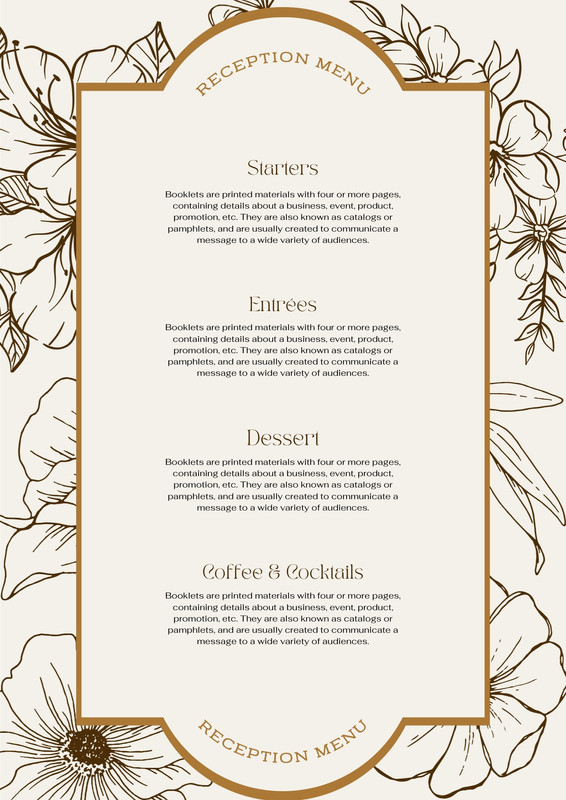 RECEPTION MENU

Starters

Booklets are printed materials with four or more pages, containing details about a business, event, product, promotion, etc. They are also known as catalogs or pamphlets, and are usually created to communicate a message to a wide variety of audiences.

Entrées

Booklets are printed materials with four or more pages, containing details about a business, event, product, promotion, etc. They are also known as catalogs or pamphlets, and are usually created to communicate a message to a wide variety of audiences.

Dessert

Booklets are printed materials with four or more pages, containing details about a business, event, product, promotion, etc. They are also known as catalogs or pamphlets, and are usually created to communicate a message to a wide variety of audiences.

Coffee & Cocktails

Booklets are printed materials with four or more pages, containing details about a business, event, product, promotion, etc. They are also known as catalogs or pamphlets, and are usually created to communicate a message to a wide variety of audiences.

RECEPTION MENU